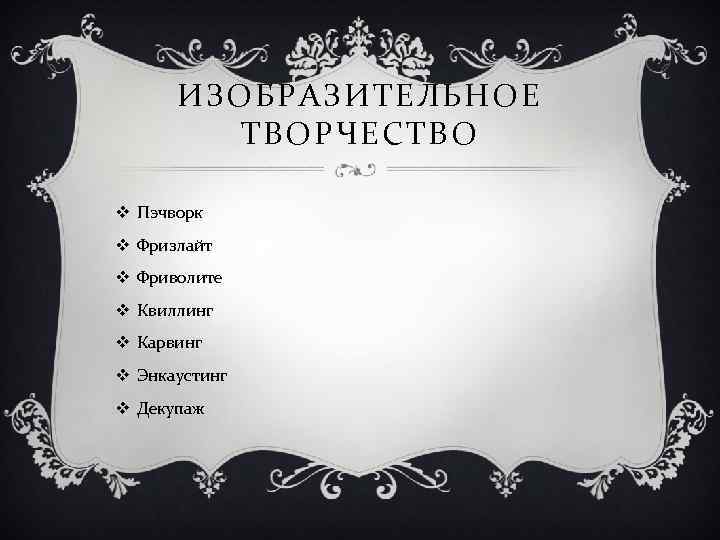 ИЗОБРАЗИТЕЛЬНОЕ ТВОРЧЕСТВО

❖ Пэчворк
❖ Фризлайт
❖ Фриволите
❖ Квиллинг
❖ Карвинг
❖ Энкаустинг
❖ Декупаж